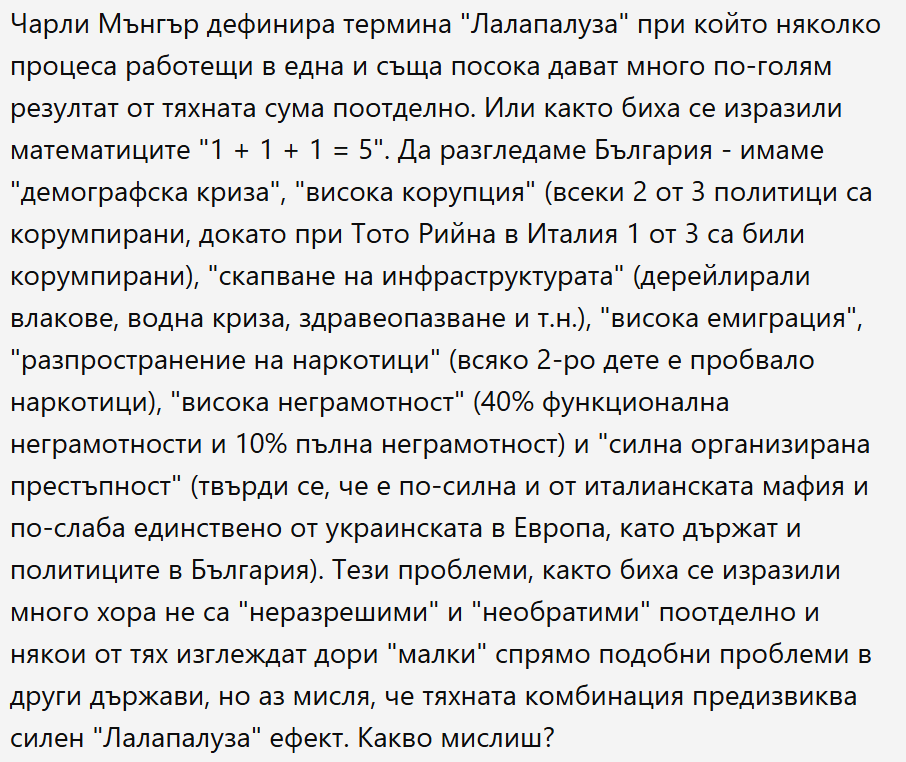 Чарли Мънгър дефинира термина "Лалапалуза" при който няколко процеса работещи в една и съща посока дават много по-голям резултат от тяхната сума поотделно. Или както биха се изразили математиците "1 + 1 + 1 = 5". Да разгледаме България - имаме "демографска криза", "висока корупция" (всеки 2 от 3 политици са корумпирани, докато при Тото Рийна в Италия 1 от 3 са били корумпирани), "скапване на инфраструктурата" (дерейлирали влакове, водна криза, здравеопазване и т.н.), "висока емиграция", "разпространение на наркотици" (всяко 2-ро дете е пробвало наркотици), "висока неграмотност" (40% функционална неграмотности и 10% пълна неграмотност) и "силна организирана престъпност" (твърди се, че е по-силна и от италианската мафия и по-слаба единствено от украинската в Европа, като държат и политиците в България). Тези проблеми, както биха се изразили много хора не са "неразрешими" и "необратими" поотделно и някои от тях изглеждат дори "малки" спрямо подобни проблеми в други държави, но аз мисля, че тяхната комбинация предизвиква силен "Лалапалуза" ефект. Какво мислиш?